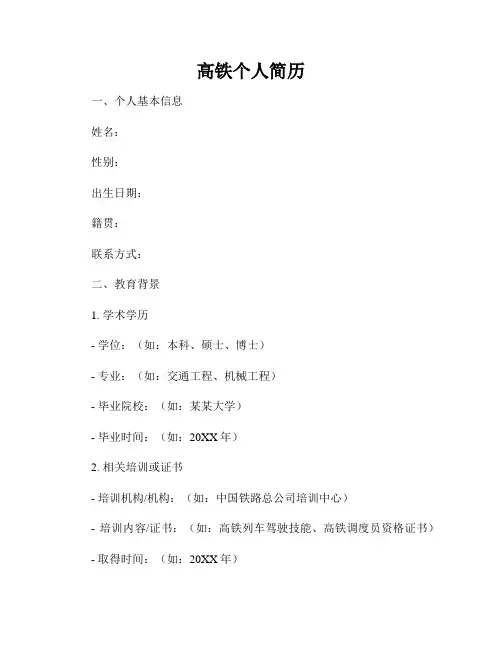 高铁个人简历

一、个人基本信息

姓名：

性别：

出生日期：

籍贯：

联系方式：

二、教育背景

1. 学术学历

- 学位：（如：本科、硕士、博士）

- 专业：（如：交通工程、机械工程）

- 毕业院校：（如：某某大学）

- 毕业时间：（如：20XX 年）

2. 相关培训或证书

- 培训机构/机构：（如：中国铁路总公司培训中心）

- 培训内容/证书：（如：高铁列车驾驶技能、高铁调度员资格证书）

- 取得时间：（如：20XX 年）